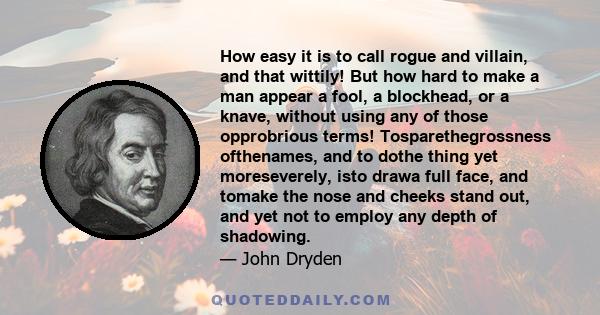 How easy it is to call rogue and villain, and that wittily! But how hard to make a man appear a fool, a blockhead, or a knave, without using any of those opprobrious terms! Tosparethegrossness ofthenames, and to dothe thing yet moreseverely, isto drawa full face, and tomake the nose and cheeks stand out, and yet not to employ any depth of shadowing.
— John Dryden

QUOTEDDAILY.COM